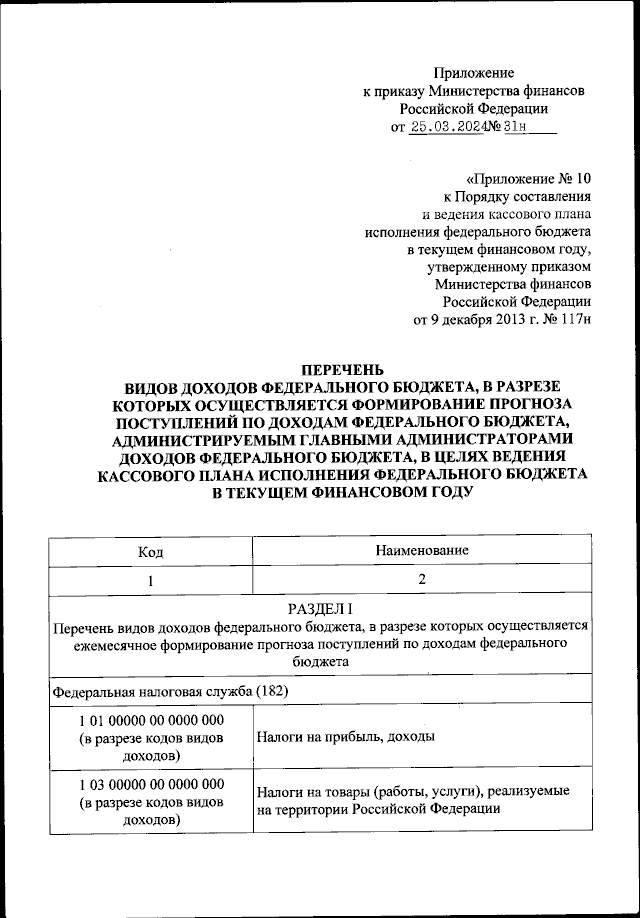 Приложение
к приказу Министерства финансов
Российской Федерации
от 25.03.2024№ 31н

«Приложение № 10
к Порядку составления
и ведения кассового плана
исполнения федерального бюджета
в текущем финансовом году,
утвержденному приказом
Министерства финансов
Российской Федерации
от 9 декабря 2013 г. № 117н

ПЕРЕЧЕНЬ
ВИДОВ ДОХОДОВ ФЕДЕРАЛЬНОГО БЮДЖЕТА, В РАЗРЕЗЕ КОТОРЫХ ОСУЩЕСТВЛЯЕТСЯ ФОРМИРОВАНИЕ ПРОГНОЗА ПОСТУПЛЕНИЙ ПО ДОХОДАМ ФЕДЕРАЛЬНОГО БЮДЖЕТА, АДМИНИСТРИРУЕМЫМ ГЛАВНЫМИ АДМИНИСТРАТОРАМИ ДОХОДОВ ФЕДЕРАЛЬНОГО БЮДЖЕТА, В ЦЕЛЯХ ВЕДЕНИЯ КАССОВОГО ПЛАНА ИСПОЛНЕНИЯ ФЕДЕРАЛЬНОГО БЮДЖЕТА В ТЕКУЩЕМ ФИНАНСОВОМ ГОДУ

| Код | Наименование |
|---|---|
| 1 | 2 |
| РАЗДЕЛ I Перечень видов доходов федерального бюджета, в разрезе которых осуществляется ежемесячное формирование прогноза поступлений по доходам федерального бюджета | |
| Федеральная налоговая служба (182) | |
| 1 01 00000 00 0000 000 (в разрезе кодов видов доходов) | Налоги на прибыль, доходы |
| 1 03 00000 00 0000 000 (в разрезе кодов видов доходов) | Налоги на товары (работы, услуги), реализуемые на территории Российской Федерации |